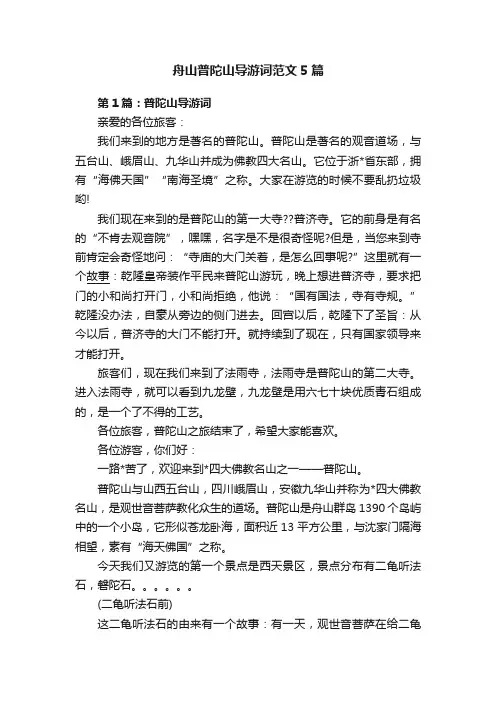 舟山普陀山导游词范文5篇

第1篇：普陀山导游词

亲爱的各位旅客：

我们来到的地方是著名的普陀山。普陀山是著名的观音道场，与五台山、峨眉山、九华山并成为佛教四大名山。它位于浙*省东部，拥有“海佛天国”“南海圣境”之称。大家在游览的时候不要乱扔垃圾哟!

我们现在来到的是普陀山的第一大寺??普济寺。它的前身是有名的“不肯去观音院”，嘿嘿，名字是不是很奇怪呢?但是，当您来到寺前肯定会奇怪地问：“寺庙的大门关着，是怎么回事呢?”这里就有一个故事：乾隆皇帝装作平民来普陀山游玩，晚上想进普济寺，要求把门的小和尚打开门，小和尚拒绝，他说：“国有国法，寺有寺规。”乾隆没办法，自蒙从旁边的侧门进去。回宫以后，乾隆下了圣旨：从今以后，普济寺的大门不能打开。就持续到了现在，只有国家领导来才能打开。

旅客们，现在我们来到了法雨寺，法雨寺是普陀山的第二大寺。进入法雨寺，就可以看到九龙壁，九龙壁是用六七十块优质青石组成的，是一个了不得的工艺。

各位旅客，普陀山之旅结束了，希望大家能喜欢。

各位游客，你们好：

一路*苦了，欢迎来到*四大佛教名山之一——普陀山。

普陀山与山西五台山，四川峨眉山，安徽九华山并称为*四大佛教名山，是观世音菩萨教化众生的道场。普陀山是舟山群岛1390个岛屿中的一个小岛，它形似苍龙卧海，面积近13平方公里，与沈家门隔海相望，素有“海天佛国”之称。

今天我们又游览的第一个景点是西天景区，景点分布有二龟听法石，磐陀石。。。。。。

(二龟听法石前)

这二龟听法石的由来有一个故事：有一天，观世音菩萨在给二龟